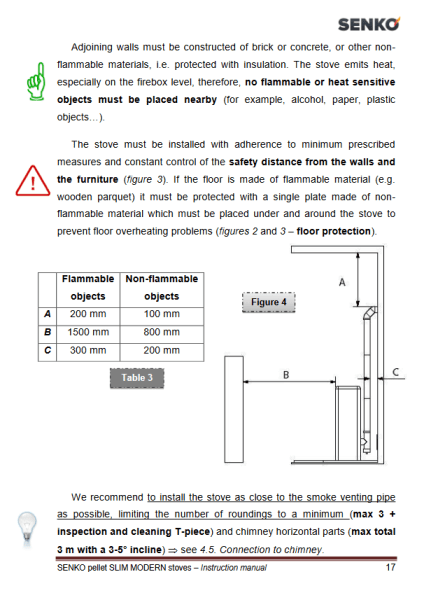 SENKO

Adjoining walls must be constructed of brick or concrete, or other non-flammable materials, i.e. protected with insulation. The stove emits heat, especially on the firebox level, therefore, no flammable or heat sensitive objects must be placed nearby (for example, alcohol, paper, plastic objects…).

The stove must be installed with adherence to minimum prescribed measures and constant control of the safety distance from the walls and the furniture (figure 3). If the floor is made of flammable material (e.g. wooden parquet) it must be protected with a single plate made of non-flammable material which must be placed under and around the stove to prevent floor overheating problems (figures 2 and 3 – floor protection).

|  | Flammable objects | Non-flammable objects |
|---|---|---|
| A | 200 mm | 100 mm |
| B | 1500 mm | 800 mm |
| C | 300 mm | 200 mm |

Table 3

Figure 4

A

B

C

We recommend to install the stove as close to the smoke venting pipe as possible, limiting the number of roundings to a minimum (max 3 + inspection and cleaning T-piece) and chimney horizontal parts (max total 3 m with a 3-5° incline) ⇒ see 4.5. Connection to chimney.

SENKO pellet SLIM MODERN stoves – Instruction manual 17